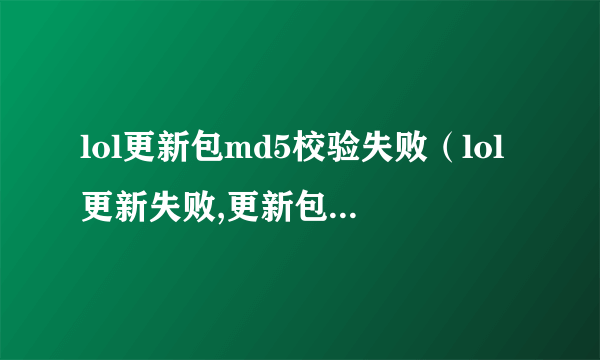 lol更新包md5校验失败（lol更新失败,更新包...